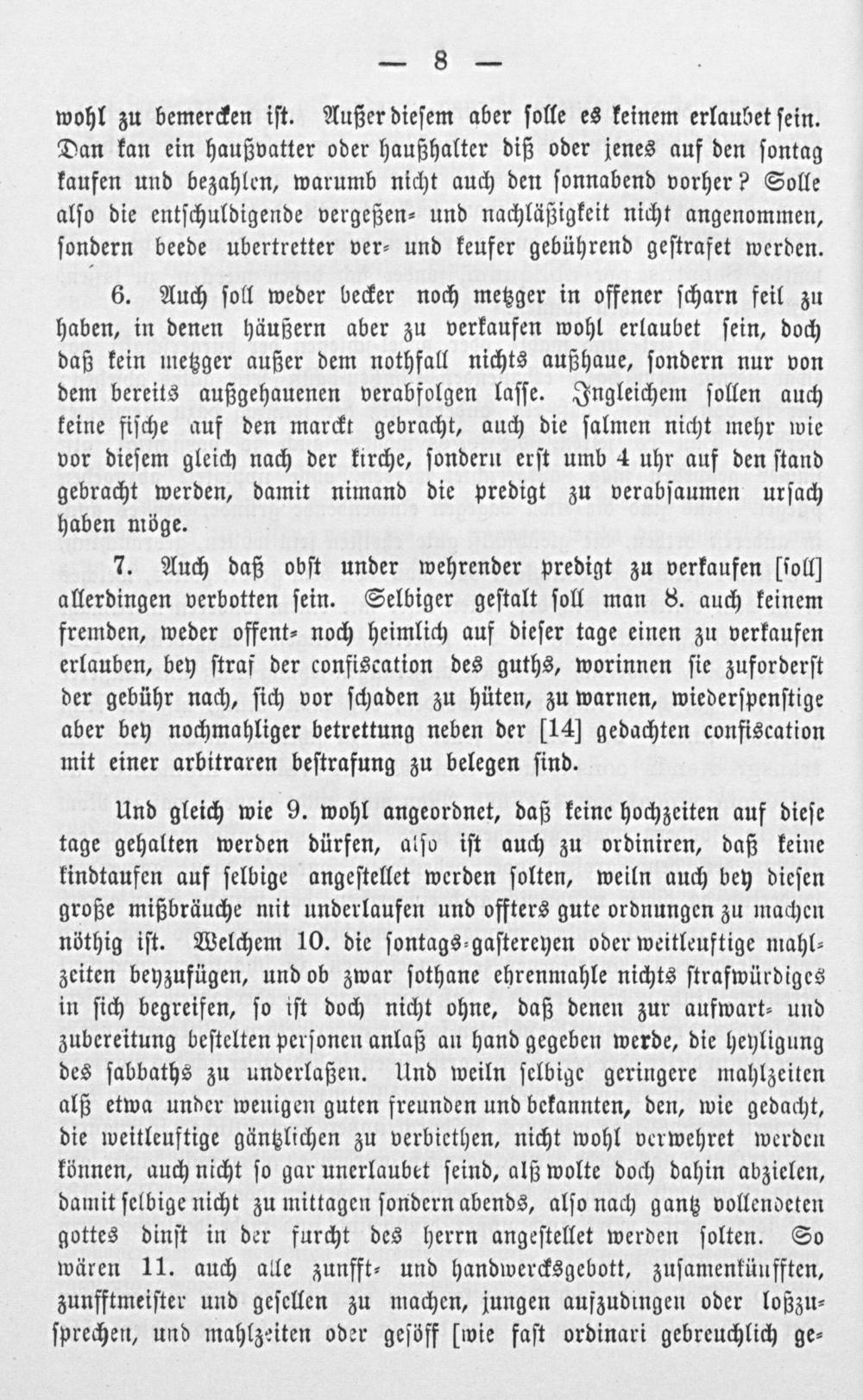 — 8 —

wohl zu bemercken ist. Außer diesem aber solle es keinem erlaubet sein. Dan kan ein haußvatter oder haußhalter diß oder jenes auf den sontag kaufen und bezahlen, warumb nicht auch den sonnabend vorher? Solle also die entschuldigende vergeßen- und nachläßigkeit nicht angenommen, sondern beede ubertretter ver- und keufer gebührend gestrafet werden.

6. Auch soll weder becker noch metzger in offener scharn feil zu haben, in denen häußern aber zu verkaufen wohl erlaubet sein, doch daß kein metzger außer dem nothfall nichts außhaue, sondern nur von dem bereits außgehauenen verabfolgen lasse. Ingleichem sollen auch keine fische auf den marckt gebracht, auch die salmen nicht mehr wie vor diesem gleich nach der kirche, sondern erst umb 4 uhr auf den stand gebracht werden, damit nimand die predigt zu verabsaumen ursach haben möge.

7. Auch daß obst under wehrender predigt zu verkaufen [soll] allerdingen verbotten sein. Selbiger gestalt soll man 8. auch keinem fremden, weder offent- noch heimlich auf dieser tage einen zu verkaufen erlauben, bey straf der confiscation des guths, worinnen sie zuforderst der gebühr nach, sich vor schaden zu hüten, zu warnen, wiederspenstige aber bey nochmahliger betrettung neben der [14] gedachten confiscation mit einer arbitraren bestrafung zu belegen sind.

Und gleich wie 9. wohl angeordnet, daß keine hochzeiten auf diese tage gehalten werden dürfen, also ist auch zu ordiniren, daß keine kindtaufen auf selbige angestellet werden solten, weiln auch bey diesen große mißbräuche mit underlaufen und offters gute ordnungen zu machen nöthig ist. Welchem 10. die sontags-gastereyen oder weitleuftige mahlzeiten beyzufügen, und ob zwar sothane ehrenmahle nichts strafwürdiges in sich begreifen, so ist doch nicht ohne, daß denen zur aufwart- und zubereitung bestelten personen anlaß an hand gegeben werde, die heyligung des sabbaths zu underlaßen. Und weiln selbige geringere mahlzeiten alß etwa under wenigen guten freunden und bekannten, den, wie gedacht, die weitleuftige gäntzlichen zu verbiethen, nicht wohl verwehret werden können, auch nicht so gar unerlaubet seind, alß wolte doch dahin abzielen, damit selbige nicht zu mittagen sondern abends, also nach gantz vollendeten gottes dinst in der furcht des herrn angestellet werden solten. So wären 11. auch alle zunfft- und handwercksgebott, zusamenkünfften, zunfftmeister und gesellen zu machen, jungen aufzudingen oder loßzusprechen, und mahlzeiten oder gesöff [wie fast ordinari gebreuchlich ge-